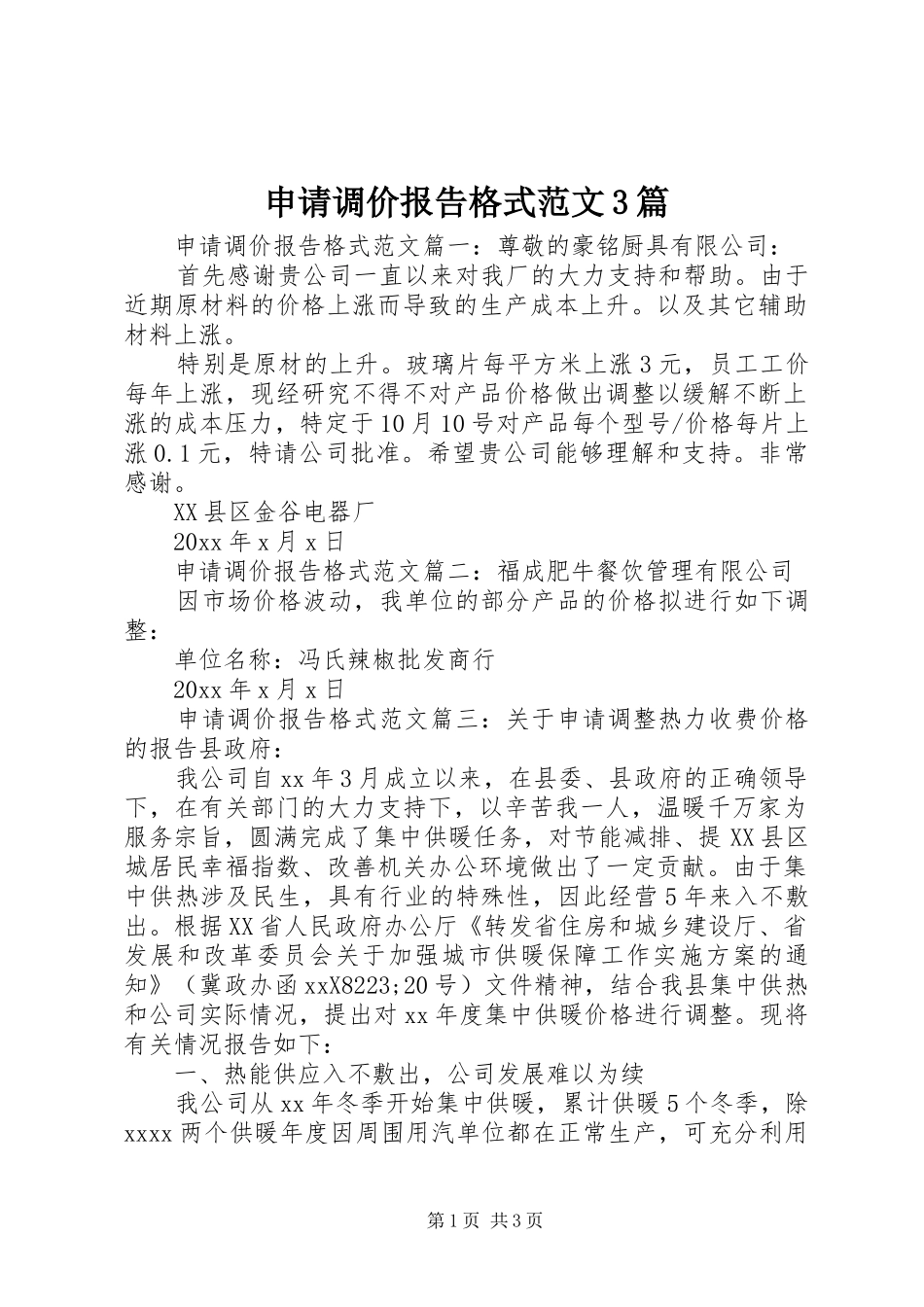 申请调价报告格式范文3篇

申请调价报告格式范文篇一：尊敬的豪铭厨具有限公司：

首先感谢贵公司一直以来对我厂的大力支持和帮助。由于近期原材料的价格上涨而导致的生产成本上升。以及其它辅助材料上涨。

特别是原材的上升。玻璃片每平方米上涨3元，员工工价每年上涨，现经研究不得不对产品价格做出调整以缓解不断上涨的成本压力，特定于10月10号对产品每个型号/价格每片上涨0.1元，特请公司批准。希望贵公司能够理解和支持。非常感谢。

XX县区金谷电器厂

20xx年x月x日

申请调价报告格式范文篇二：福成肥牛餐饮管理有限公司

因市场价格波动，我单位的部分产品的价格拟进行如下调整：

单位名称：冯氏辣椒批发商行

20xx年x月x日

申请调价报告格式范文篇三：关于申请调整热力收费价格的报告县政府：

我公司自xx年3月成立以来，在县委、县政府的正确领导下，在有关部门的大力支持下，以辛苦我一人，温暖千万家为服务宗旨，圆满完成了集中供暖任务，对节能减排、提XX县区城居民幸福指数、改善机关办公环境做出了一定贡献。由于集中供热涉及民生，具有行业的特殊性，因此经营5年来入不敷出。根据XX省人民政府办公厅《转发省住房和城乡建设厅、省发展和改革委员会关于加强城市供暖保障工作实施方案的通知》（冀政办函xxX8223;20号）文件精神，结合我县集中供热和公司实际情况，提出对xx年度集中供暖价格进行调整。现将有关情况报告如下：

一、热能供应入不敷出，公司发展难以为续

我公司从xx年冬季开始集中供暖，累计供暖5个冬季，除xxxx两个供暖年度因周围用汽单位都在正常生产，可充分利用

第1页 共3页